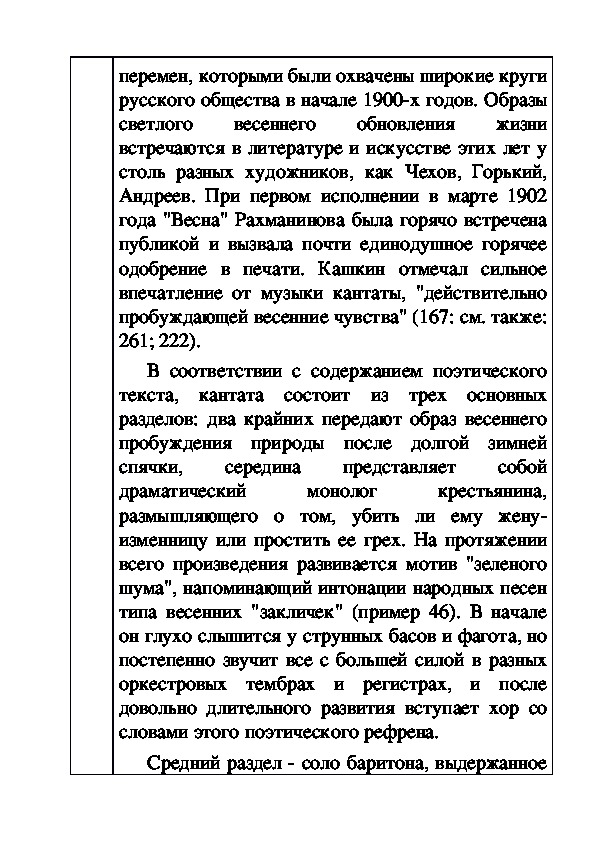 перемен, которыми были охвачены широкие круги русского общества в начале 1900-х годов. Образы светлого весеннего обновления жизни встречаются в литературе и искусстве этих лет у столь разных художников, как Чехов, Горький, Андреев. При первом исполнении в марте 1902 года "Весна" Рахманинова была горячо встречена публикой и вызвала почти единодушное горячее одобрение в печати. Кашкин отмечал сильное впечатление от музыки кантаты, "действительно пробуждающей весенние чувства" (167: см. также: 261; 222).

В соответствии с содержанием поэтического текста, кантата состоит из трех основных разделов: два крайних передают образ весеннего пробуждения природы после долгой зимней спячки, середина представляет собой драматический монолог крестьянина, размышляющего о том, убить ли ему жену-изменницу или простить ее грех. На протяжении всего произведения развивается мотив "зеленого шума", напоминающий интонации народных песен типа весенних "закличек" (пример 46). В начале он глухо слышится у струнных басов и фагота, но постепенно звучит все с большей силой в разных оркестровых тембрах и регистрах, и после довольно длительного развития вступает хор со словами этого поэтического рефрена.

Средний раздел - соло баритона, выдержанное